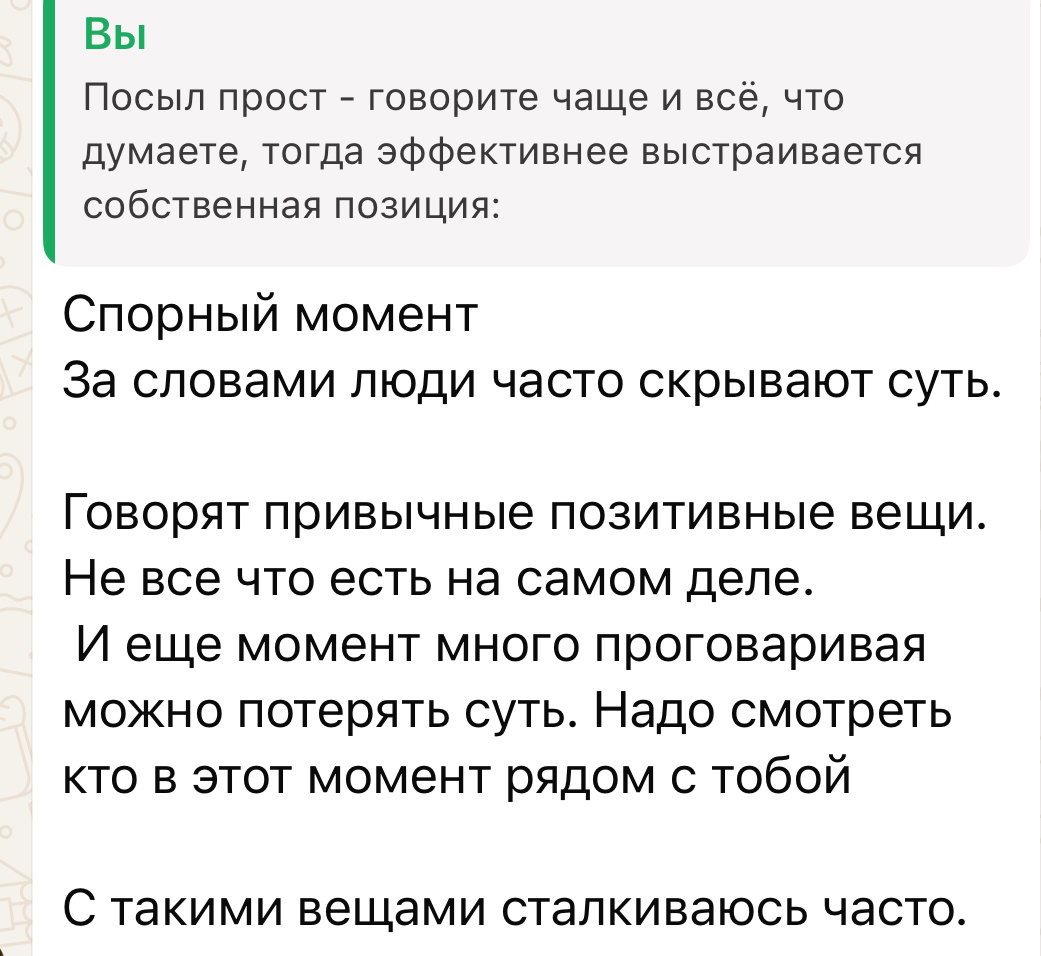 Вы
Посыл прост - говорите чаще и всё, что думаете, тогда эффективнее выстраивается собственная позиция:

Спорный момент
За словами люди часто скрывают суть.

Говорят привычные позитивные вещи.
Не все что есть на самом деле.
И еще момент много проговаривая можно потерять суть. Надо смотреть кто в этот момент рядом с тобой

С такими вещами сталкиваюсь часто.